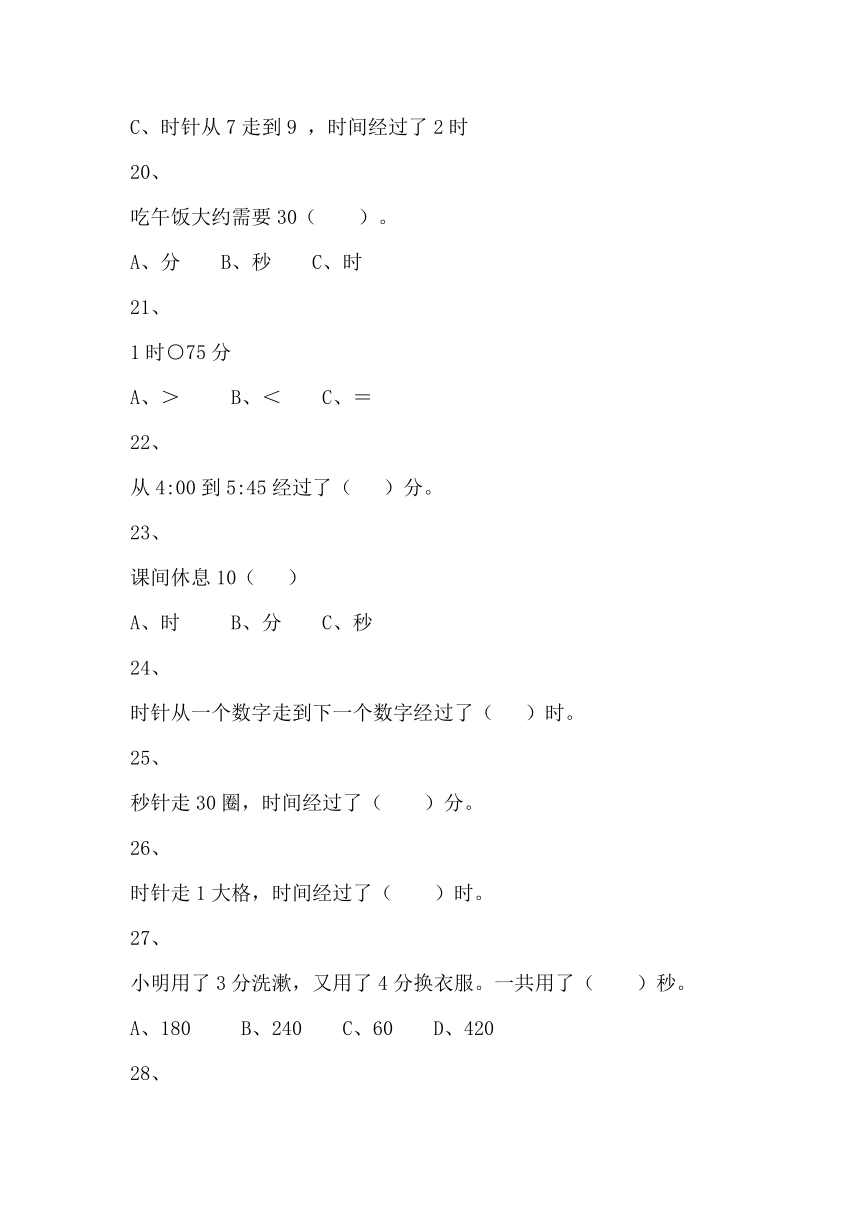 C、时针从 7 走到 9 ，时间经过了 2 时

20、

吃午饭大约需要 30（　　）。

A、分　　B、秒　　C、时

21、

1 时○75 分

A、＞　　B、＜　　C、＝

22、

从 4:00 到 5:45 经过了（　　）分。

23、

课间休息 10（　　）

A、时　　B、分　　C、秒

24、

时针从一个数字走到下一个数字经过了（　　）时。

25、

秒针走 30 圈，时间经过了（　　）分。

26、

时针走 1 大格，时间经过了（　　）时。

27、

小明用了 3 分洗漱，又用了 4 分换衣服。一共用了（　　）秒。

A、180　　B、240　　C、60　　D、420

28、